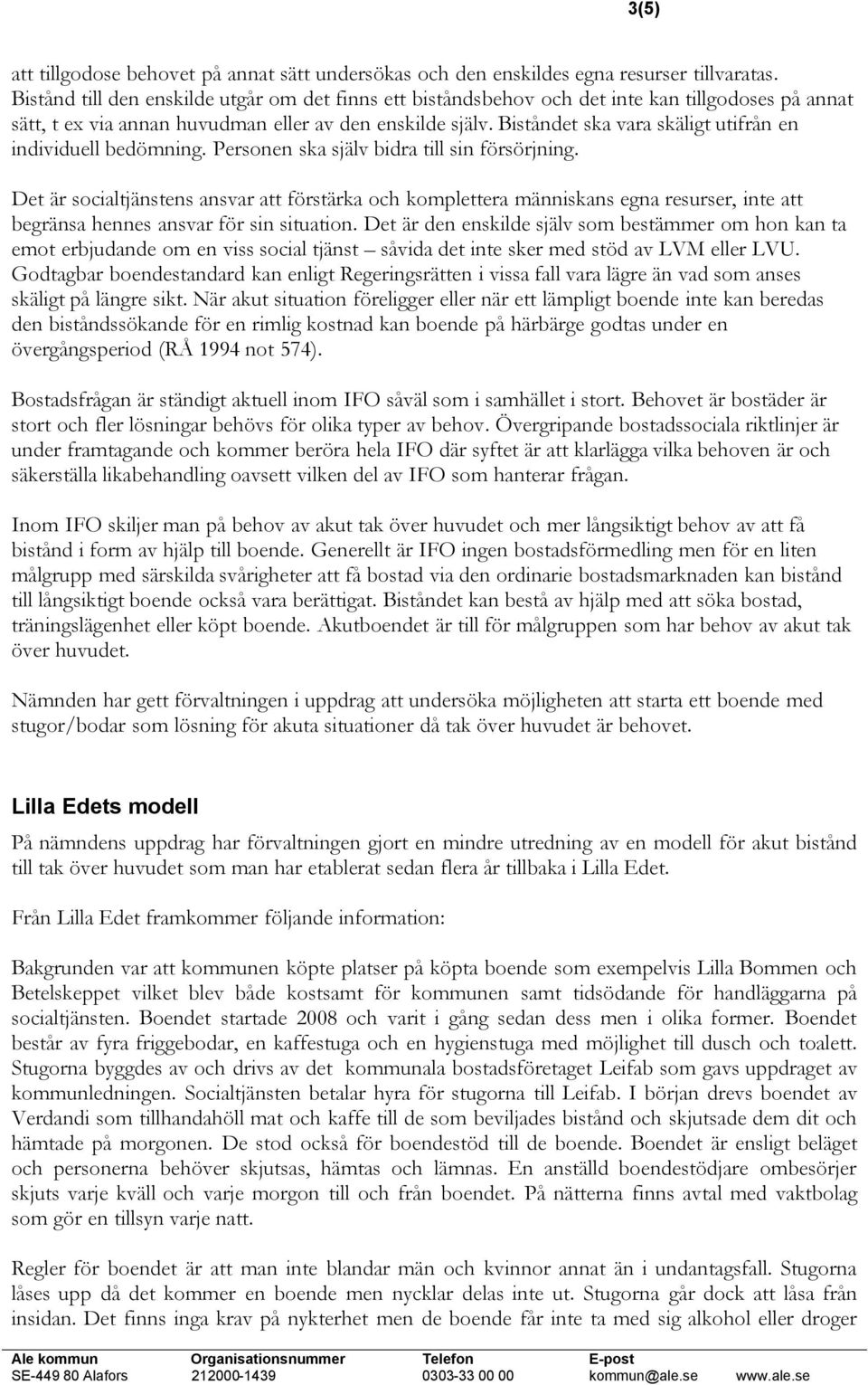 3(5)

att tillgodose behovet på annat sätt undersökas och den enskildes egna resurser tillvaratas. Bistånd till den enskilde utgår om det finns ett biståndsbehov och det inte kan tillgodoses på annat sätt, t ex via annan huvudman eller av den enskilde själv. Biståndet ska vara skäligt utifrån en individuell bedömning. Personen ska själv bidra till sin försörjning.

Det är socialtjänstens ansvar att förstärka och komplettera människans egna resurser, inte att begränsa hennes ansvar för sin situation. Det är den enskilde själv som bestämmer om hon kan ta emot erbjudande om en viss social tjänst – såvida det inte sker med stöd av LVM eller LVU. Godtagbar boendestandard kan enligt Regeringsrätten i vissa fall vara lägre än vad som anses skäligt på längre sikt. När akut situation föreligger eller när ett lämpligt boende inte kan beredas den biståndssökande för en rimlig kostnad kan boende på härbärge godtas under en övergångsperiod (RÅ 1994 not 574).

Bostadsfrågan är ständigt aktuell inom IFO såväl som i samhället i stort. Behovet är bostäder är stort och fler lösningar behövs för olika typer av behov. Övergripande bostadssociala riktlinjer är under framtagande och kommer beröra hela IFO där syftet är att klarlägga vilka behoven är och säkerställa likabehandling oavsett vilken del av IFO som hanterar frågan.

Inom IFO skiljer man på behov av akut tak över huvudet och mer långsiktigt behov av att få bistånd i form av hjälp till boende. Generellt är IFO ingen bostadsförmedling men för en liten målgrupp med särskilda svårigheter att få bostad via den ordinarie bostadsmarknaden kan bistånd till långsiktigt boende också vara berättigat. Biståndet kan bestå av hjälp med att söka bostad, träningslägenhet eller köpt boende. Akutboendet är till för målgruppen som har behov av akut tak över huvudet.

Nämnden har gett förvaltningen i uppdrag att undersöka möjligheten att starta ett boende med stugor/bodar som lösning för akuta situationer då tak över huvudet är behovet.

Lilla Edets modell

På nämndens uppdrag har förvaltningen gjort en mindre utredning av en modell för akut bistånd till tak över huvudet som man har etablerat sedan flera år tillbaka i Lilla Edet.

Från Lilla Edet framkommer följande information:

Bakgrunden var att kommunen köpte platser på köpta boende som exempelvis Lilla Bommen och Betelskeppet vilket blev både kostsamt för kommunen samt tidsödande för handläggarna på socialtjänsten. Boendet startade 2008 och varit i gång sedan dess men i olika former. Boendet består av fyra friggebodar, en kaffestuga och en hygienstuga med möjlighet till dusch och toalett. Stugorna byggdes av och drivs av det kommunala bostadsföretaget Leifab som gavs uppdraget av kommunledningen. Socialtjänsten betalar hyra för stugorna till Leifab. I början drevs boendet av Verdandi som tillhandahöll mat och kaffe till de som beviljades bistånd och skjutsade dem dit och hämtade på morgonen. De stod också för boendestöd till de boende. Boendet är ensligt beläget och personerna behöver skjutsas, hämtas och lämnas. En anställd boendestödjare ombesörjer skjuts varje kväll och varje morgon till och från boendet. På nätterna finns avtal med vaktbolag som gör en tillsyn varje natt.

Regler för boendet är att man inte blandar män och kvinnor annat än i undantagsfall. Stugorna låses upp då det kommer en boende men nycklar delas inte ut. Stugorna går dock att låsa från insidan. Det finns inga krav på nykterhet men de boende får inte ta med sig alkohol eller droger

Ale kommun SE-449 80 Alafors
Organisationsnummer 212000-1439
Telefon 0303-33 00 00
E-post kommun@ale.se
www.ale.se